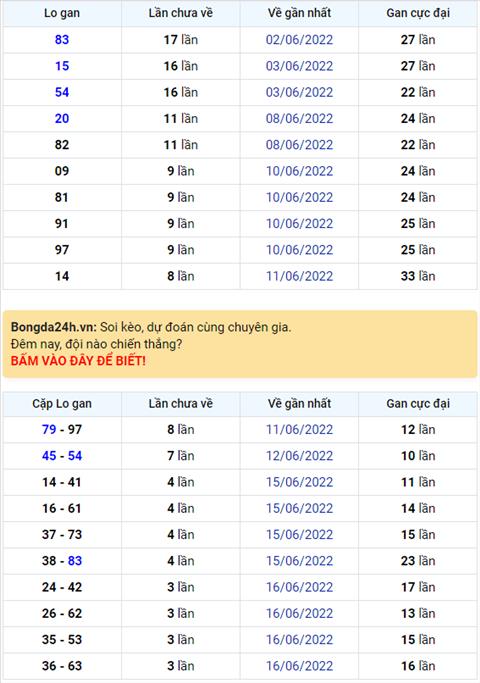 | Lo gan | Lần chưa về | Về gần nhất | Gan cực đại |
|---|---|---|---|
| 83 | 17 lần | 02/06/2022 | 27 lần |
| 15 | 16 lần | 03/06/2022 | 27 lần |
| 54 | 16 lần | 03/06/2022 | 22 lần |
| 20 | 11 lần | 08/06/2022 | 24 lần |
| 82 | 11 lần | 08/06/2022 | 22 lần |
| 09 | 9 lần | 10/06/2022 | 24 lần |
| 81 | 9 lần | 10/06/2022 | 24 lần |
| 91 | 9 lần | 10/06/2022 | 25 lần |
| 97 | 9 lần | 10/06/2022 | 25 lần |
| 14 | 8 lần | 11/06/2022 | 33 lần |

Bongda24h.vn: Soi kèo, dự đoán cùng chuyên gia.
Đêm nay, đội nào chiến thắng?
BẤM VÀO ĐÂY ĐỂ BIẾT!

| Cặp Lo gan | Lần chưa về | Về gần nhất | Gan cực đại |
|---|---|---|---|
| 79 - 97 | 8 lần | 11/06/2022 | 12 lần |
| 45 - 54 | 7 lần | 12/06/2022 | 10 lần |
| 14 - 41 | 4 lần | 15/06/2022 | 11 lần |
| 16 - 61 | 4 lần | 15/06/2022 | 14 lần |
| 37 - 73 | 4 lần | 15/06/2022 | 15 lần |
| 38 - 83 | 4 lần | 15/06/2022 | 23 lần |
| 24 - 42 | 3 lần | 16/06/2022 | 17 lần |
| 26 - 62 | 3 lần | 16/06/2022 | 13 lần |
| 35 - 53 | 3 lần | 16/06/2022 | 15 lần |
| 36 - 63 | 3 lần | 16/06/2022 | 16 lần |